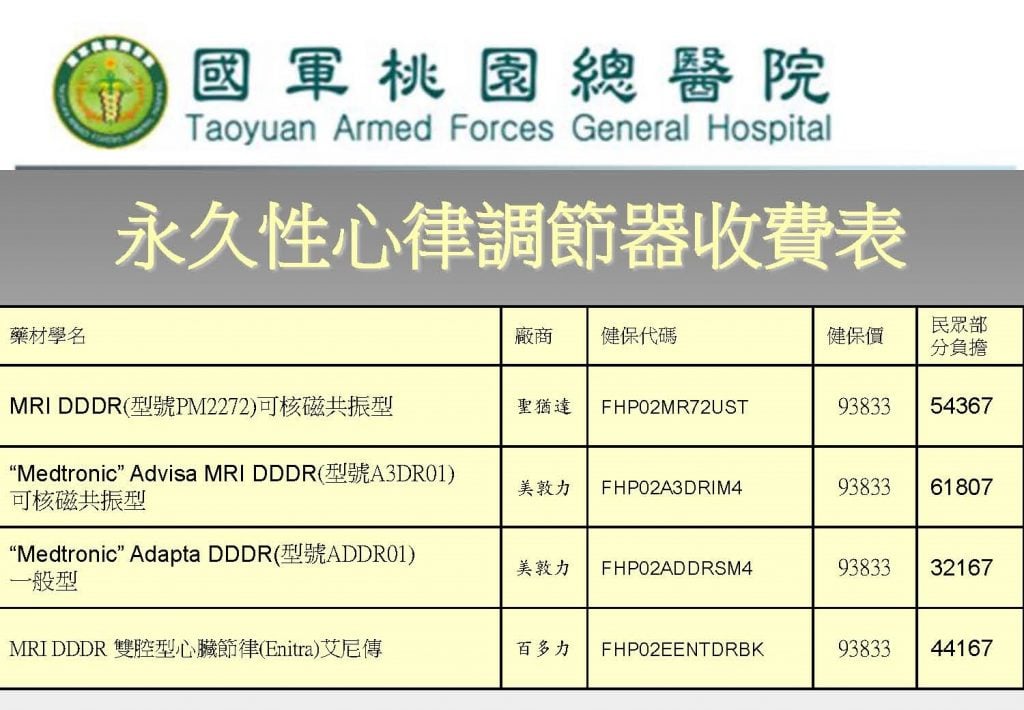 國軍桃園總醫院
Taoyuan Armed Forces General Hospital

永久性心律調節器收費表

| 藥材學名 | 廠商 | 健保代碼 | 健保價 | 民眾部分負擔 |
|---|---|---|---|---|
| MRI DDDR(型號PM2272)可核磁共振型 | 聖猶達 | FHP02MR72UST | 93833 | 54367 |
| “Medtronic” Advisa MRI DDDR(型號A3DR01) 可核磁共振型 | 美敦力 | FHP02A3DRIM4 | 93833 | 61807 |
| “Medtronic” Adapta DDDR(型號ADDR01) 一般型 | 美敦力 | FHP02ADDRSM4 | 93833 | 32167 |
| MRI DDDR 雙腔型心臟節律(Enitra)艾尼傳 | 百多力 | FHP02EENTDRBK | 93833 | 44167 |